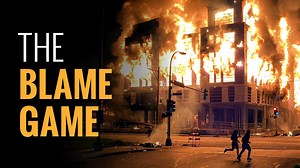 THE
BLAME
GAME